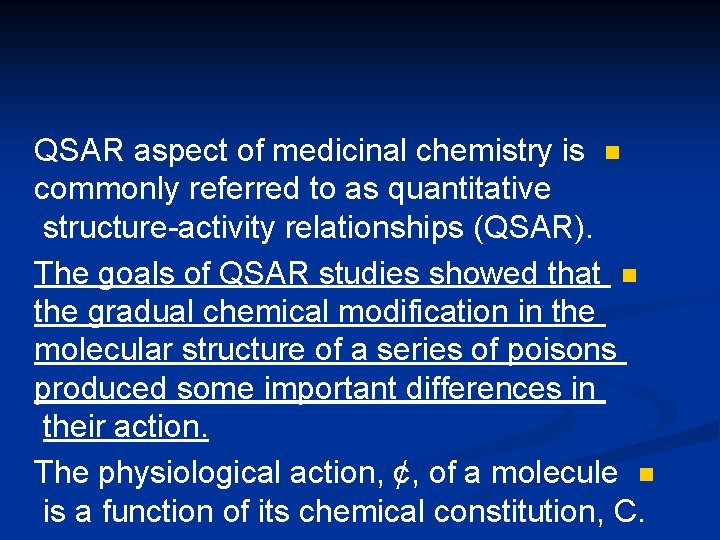 QSAR aspect of medicinal chemistry is commonly referred to as quantitative structure-activity relationships (QSAR).

The goals of QSAR studies showed that the gradual chemical modification in the molecular structure of a series of poisons produced some important differences in their action.

The physiological action, ¢, of a molecule is a function of its chemical constitution, C.